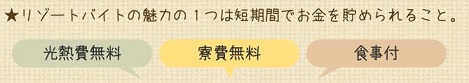 ★リゾートバイトの魅力の１つは短期間でお金を貯められること。

光熱費無料

寮費無料

食事付